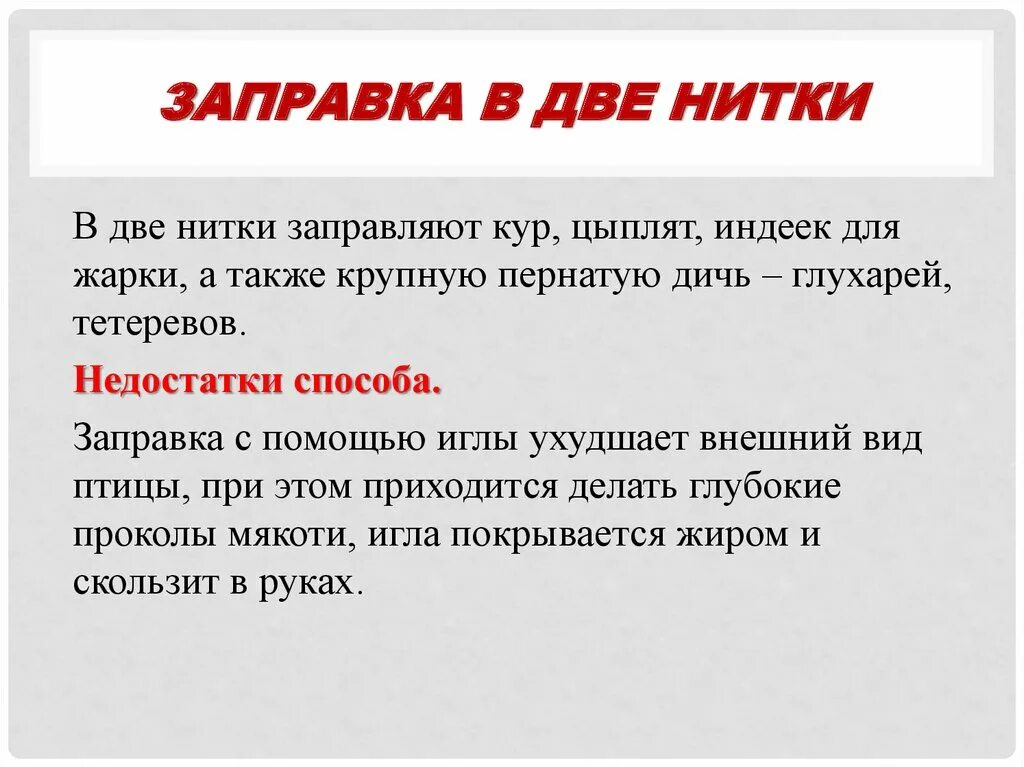 ЗАПРАВКА В ДВЕ НИТКИ

В две нитки заправляют кур, цыплят, индеек для жарки, а также крупную пернатую дичь – глухарей, тетеревов.

Недостатки способа.

Заправка с помощью иглы ухудшает внешний вид птицы, при этом приходится делать глубокие проколы мякоти, игла покрывается жиром и скользит в руках.